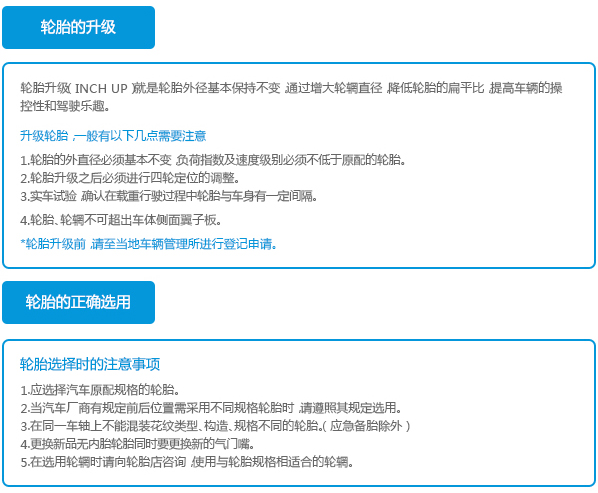 轮胎的升级

轮胎升级(INCH UP)就是轮胎外径基本保持不变,通过增大轮辋直径,降低轮胎的扁平比,提高车辆的操控性和驾驶乐趣。

升级轮胎,一般有以下几点需要注意

1.轮胎的外直径必须基本不变,负荷指数及速度级别必须不低于原配的轮胎。
2.轮胎升级之后必须进行四轮定位的调整。
3.实车试验,确认在载重行驶过程中轮胎与车身有一定间隔。

4.轮胎、轮辋不可超出车体侧面翼子板。

*轮胎升级前,请至当地车辆管理所进行登记申请。

轮胎的正确选用

轮胎选择时的注意事项

1.应选择汽车原配规格的轮胎。
2.当汽车厂商有规定前后位置需采用不同规格轮胎时,请遵照其规定选用。
3.在同一车轴上不能混装花纹类型、构造、规格不同的轮胎。(应急备胎除外)
4.更换新品无内胎轮胎同时要更换新的气门嘴。
5.在选用轮辋时请向轮胎店咨询,使用与轮胎规格相适合的轮辋。